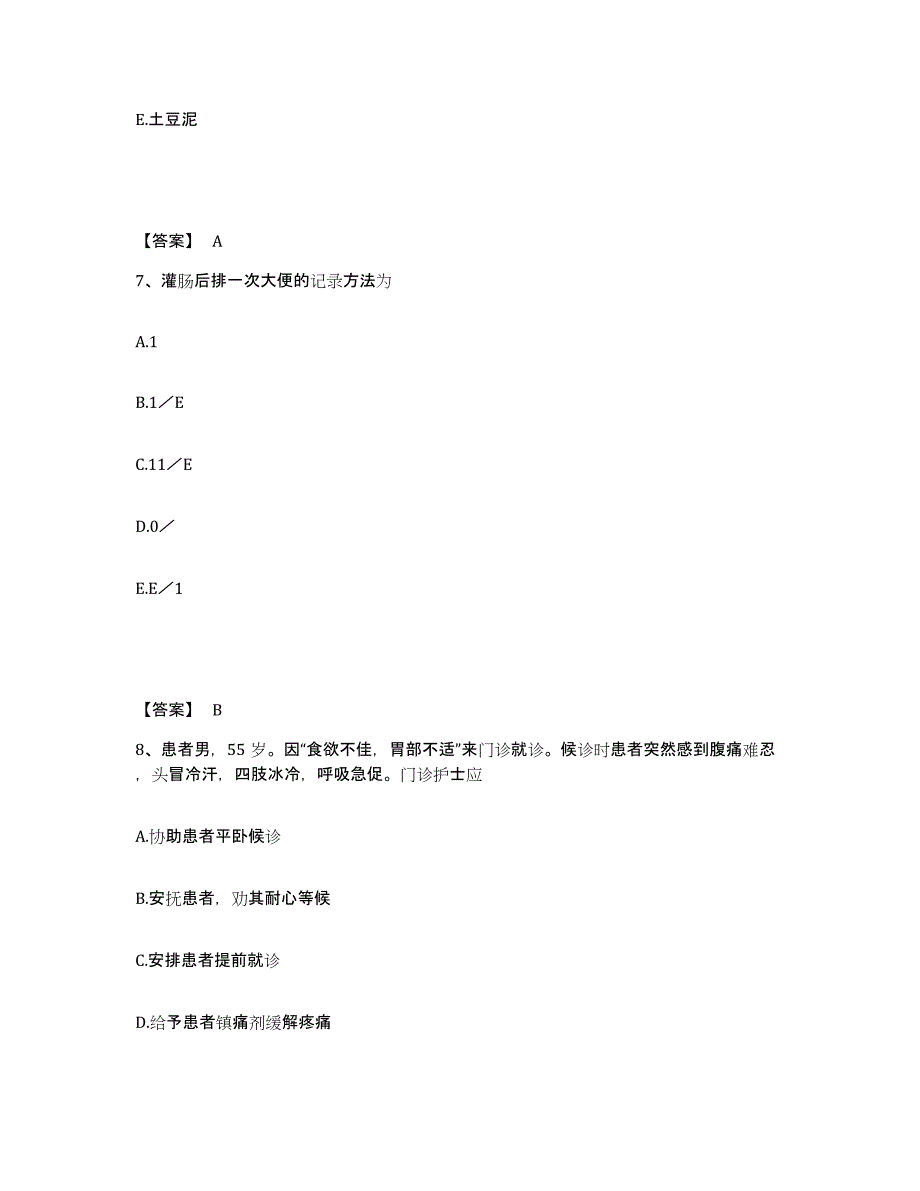 E.土豆泥

【答案】 A

7、灌肠后排一次大便的记录方法为

A.1

B.1／E

C.11／E

D.0／

E.E／1

【答案】 B

8、患者男，55 岁。因“食欲不佳，胃部不适”来门诊就诊。候诊时患者突然感到腹痛难忍，头冒冷汗，四肢冰冷，呼吸急促。门诊护士应

A.协助患者平卧候诊

B.安抚患者，劝其耐心等候

C.安排患者提前就诊

D.给予患者镇痛剂缓解疼痛